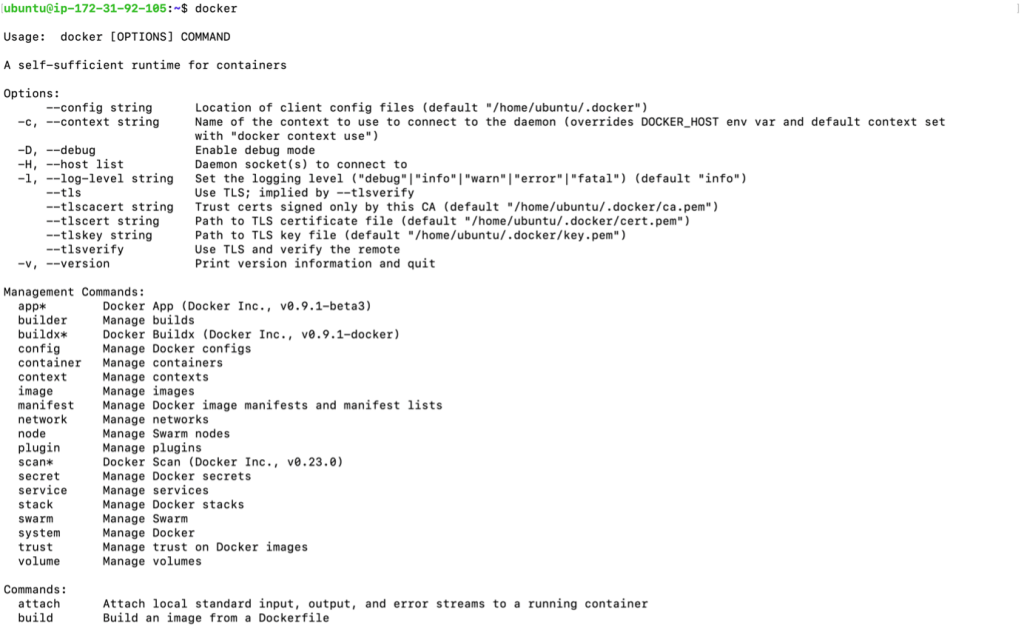 ubuntu@ip-172-31-92-105:~$ docker

Usage:  docker [OPTIONS] COMMAND

A self-sufficient runtime for containers

Options:
      --config string      Location of client config files (default "/home/ubuntu/.docker")
  -c, --context string     Name of the context to use to connect to the daemon (overrides DOCKER_HOST env var and default context set with "docker context use")
  -D, --debug              Enable debug mode
  -H, --host list          Daemon socket(s) to connect to
  -l, --log-level string   Set the logging level ("debug"|"info"|"warn"|"error"|"fatal") (default "info")
      --tls                Use TLS; implied by --tlsverify
      --tlscacert string   Trust certs signed only by this CA (default "/home/ubuntu/.docker/ca.pem")
      --tlscert string     Path to TLS certificate file (default "/home/ubuntu/.docker/cert.pem")
      --tlskey string      Path to TLS key file (default "/home/ubuntu/.docker/key.pem")
      --tlsverify          Use TLS and verify the remote
  -v, --version            Print version information and quit

Management Commands:
  app*        Docker App (Docker Inc., v0.9.1-beta3)
  builder     Manage builds
  buildx*     Docker Buildx (Docker Inc., v0.9.1-docker)
  config      Manage Docker configs
  container   Manage containers
  context     Manage contexts
  image       Manage images
  manifest    Manage Docker image manifests and manifest lists
  network     Manage networks
  node        Manage Swarm nodes
  plugin      Manage plugins
  scan*       Docker Scan (Docker Inc., v0.23.0)
  secret      Manage Docker secrets
  service     Manage services
  stack       Manage Docker stacks
  swarm       Manage Swarm
  system      Manage Docker
  trust       Manage trust on Docker images
  volume      Manage volumes

Commands:
  attach      Attach local standard input, output, and error streams to a running container
  build       Build an image from a Dockerfile